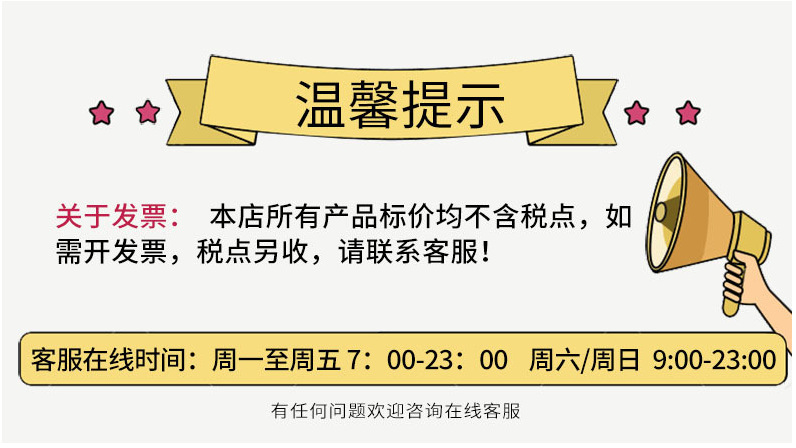 温馨提示

关于发票： 本店所有产品标价均不含税点，如需开发票，税点另收，请联系客服！

客服在线时间：周一至周五 7：00-23：00 周六/周日 9:00-23:00

有任何问题欢迎咨询在线客服